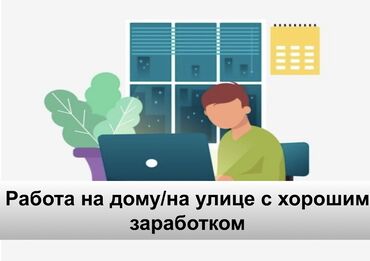 Работа на дому/на улице с хорошим заработком